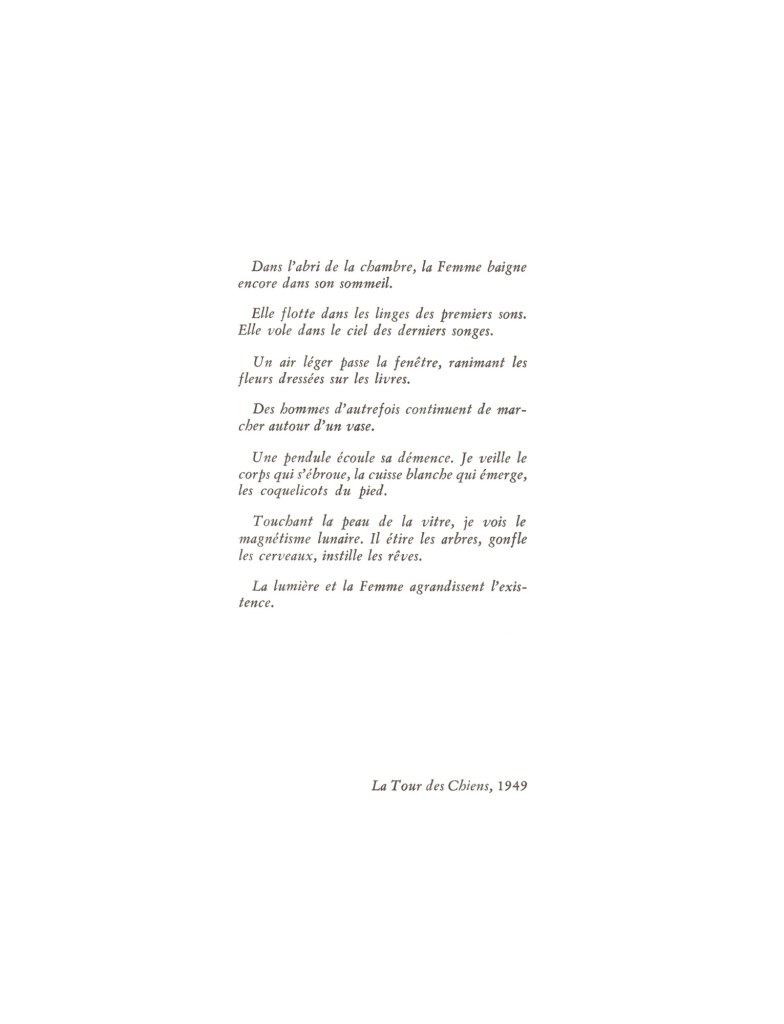 Dans l'abri de la chambre, la Femme baigne encore dans son sommeil.

Elle flotte dans les linges des premiers sons. Elle vole dans le ciel des derniers songes.

Un air léger passe la fenêtre, ranimant les fleurs dressées sur les livres.

Des hommes d'autrefois continuent de marcher autour d'un vase.

Une pendule écoule sa démence. Je veille le corps qui s'ébroue, la cuisse blanche qui émerge, les coquelicots du pied.

Touchant la peau de la vitre, je vois le magnétisme lunaire. Il étire les arbres, gonfle les cerveaux, instille les rêves.

La lumière et la Femme agrandissent l'existence.

La Tour des Chiens, 1949